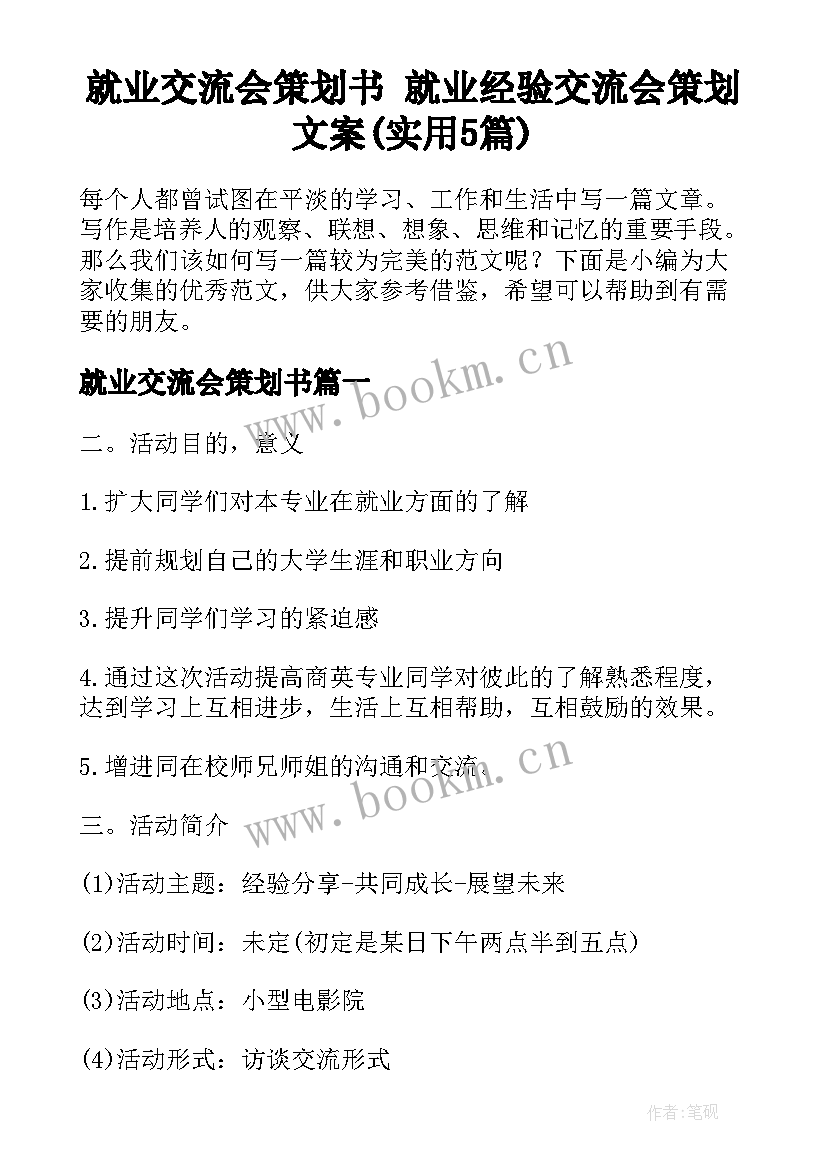 就业交流会策划书 就业经验交流会策划文案(实用5篇)

每个人都曾试图在平淡的学习、工作和生活中写一篇文章。写作是培养人的观察、联想、想象、思维和记忆的重要手段。那么我们该如何写一篇较为完美的范文呢？下面是小编为大家收集的优秀范文，供大家参考借鉴，希望可以帮助到有需要的朋友。

就业交流会策划书篇一

www.bookm.cn

二。活动目的，意义

1.扩大同学们对本专业在就业方面的了解

2.提前规划自己的大学生涯和职业方向

3.提升同学们学习的紧迫感

4.通过这次活动提高商英专业同学对彼此的了解熟悉程度，达到学习上互相进步，生活上互相帮助，互相鼓励的效果。

5.增进同在校师兄师姐的沟通和交流。

www.bookm.cn

三。活动简介

(1)活动主题：经验分享-共同成长-展望未来

(2)活动时间：未定(初定是某日下午两点半到五点)

(3)活动地点：小型电影院

(4)活动形式：访谈交流形式

作者:笔砚